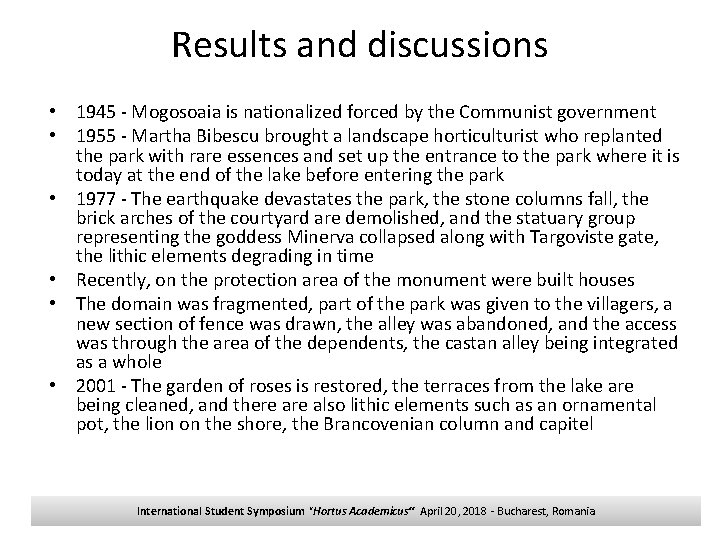 Results and discussions

• 1945 - Mogosoaia is nationalized forced by the Communist government
• 1955 - Martha Bibescu brought a landscape horticulturist who replanted the park with rare essences and set up the entrance to the park where it is today at the end of the lake before entering the park
• 1977 - The earthquake devastates the park, the stone columns fall, the brick arches of the courtyard are demolished, and the statuary group representing the goddess Minerva collapsed along with Targoviste gate, the lithic elements degrading in time
• Recently, on the protection area of the monument were built houses
• The domain was fragmented, part of the park was given to the villagers, a new section of fence was drawn, the alley was abandoned, and the access was through the area of the dependents, the castan alley being integrated as a whole
• 2001 - The garden of roses is restored, the terraces from the lake are being cleaned, and there are also lithic elements such as an ornamental pot, the lion on the shore, the Brancovenian column and capitel

International Student Symposium "Hortus Academicus" April 20, 2018 - Bucharest, Romania